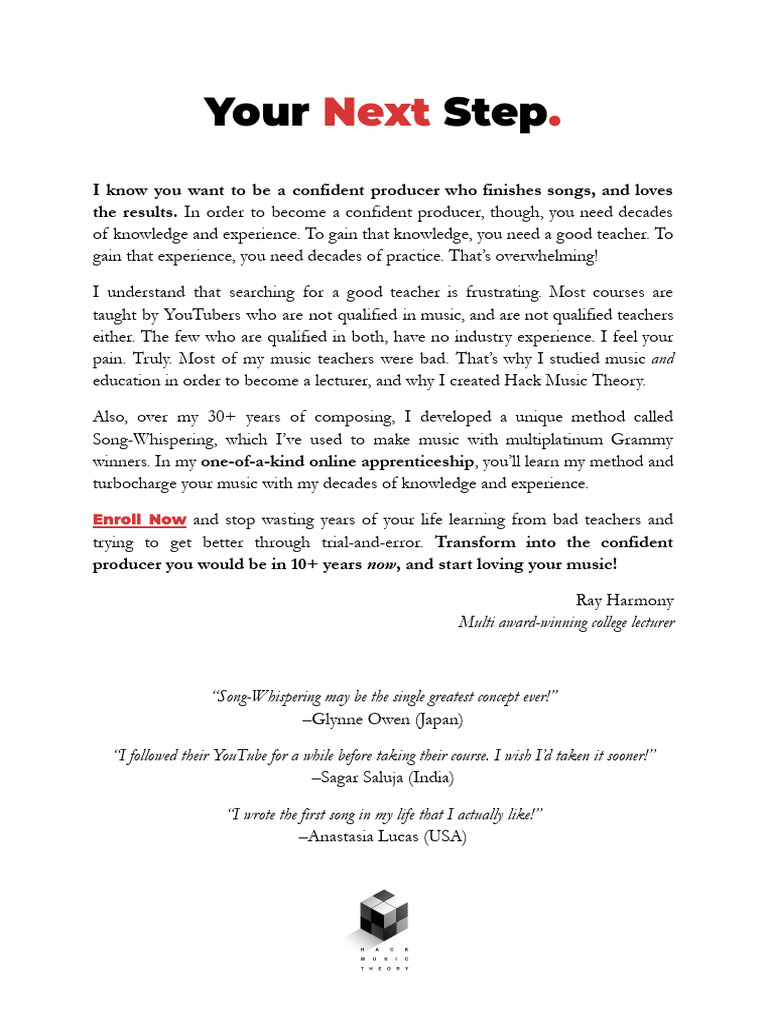 Your Next Step.

I know you want to be a confident producer who finishes songs, and loves the results. In order to become a confident producer, though, you need decades of knowledge and experience. To gain that knowledge, you need a good teacher. To gain that experience, you need decades of practice. That's overwhelming!

I understand that searching for a good teacher is frustrating. Most courses are taught by YouTubers who are not qualified in music, and are not qualified teachers either. The few who are qualified in both, have no industry experience. I feel your pain. Truly. Most of my music teachers were bad. That's why I studied music and education in order to become a lecturer, and why I created Hack Music Theory.

Also, over my 30+ years of composing, I developed a unique method called Song-Whispering, which I've used to make music with multiplatinum Grammy winners. In my one-of-a-kind online apprenticeship, you'll learn my method and turbocharge your music with my decades of knowledge and experience.

Enroll Now and stop wasting years of your life learning from bad teachers and trying to get better through trial-and-error. Transform into the confident producer you would be in 10+ years now, and start loving your music!

Ray Harmony
Multi award-winning college lecturer

"Song-Whispering may be the single greatest concept ever!"
–Glynne Owen (Japan)

"I followed their YouTube for a while before taking their course. I wish I'd taken it sooner!"
–Sagar Saluja (India)

"I wrote the first song in my life that I actually like!"
–Anastasia Lucas (USA)

HACK MUSIC THEORY